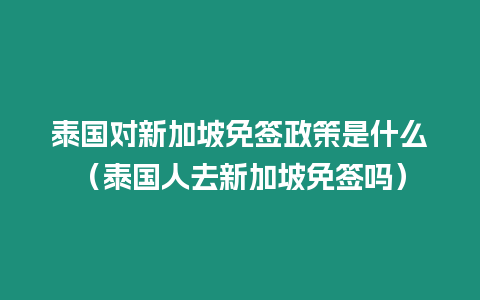 泰国对新加坡免签政策是什么（泰国人去新加坡免签吗）